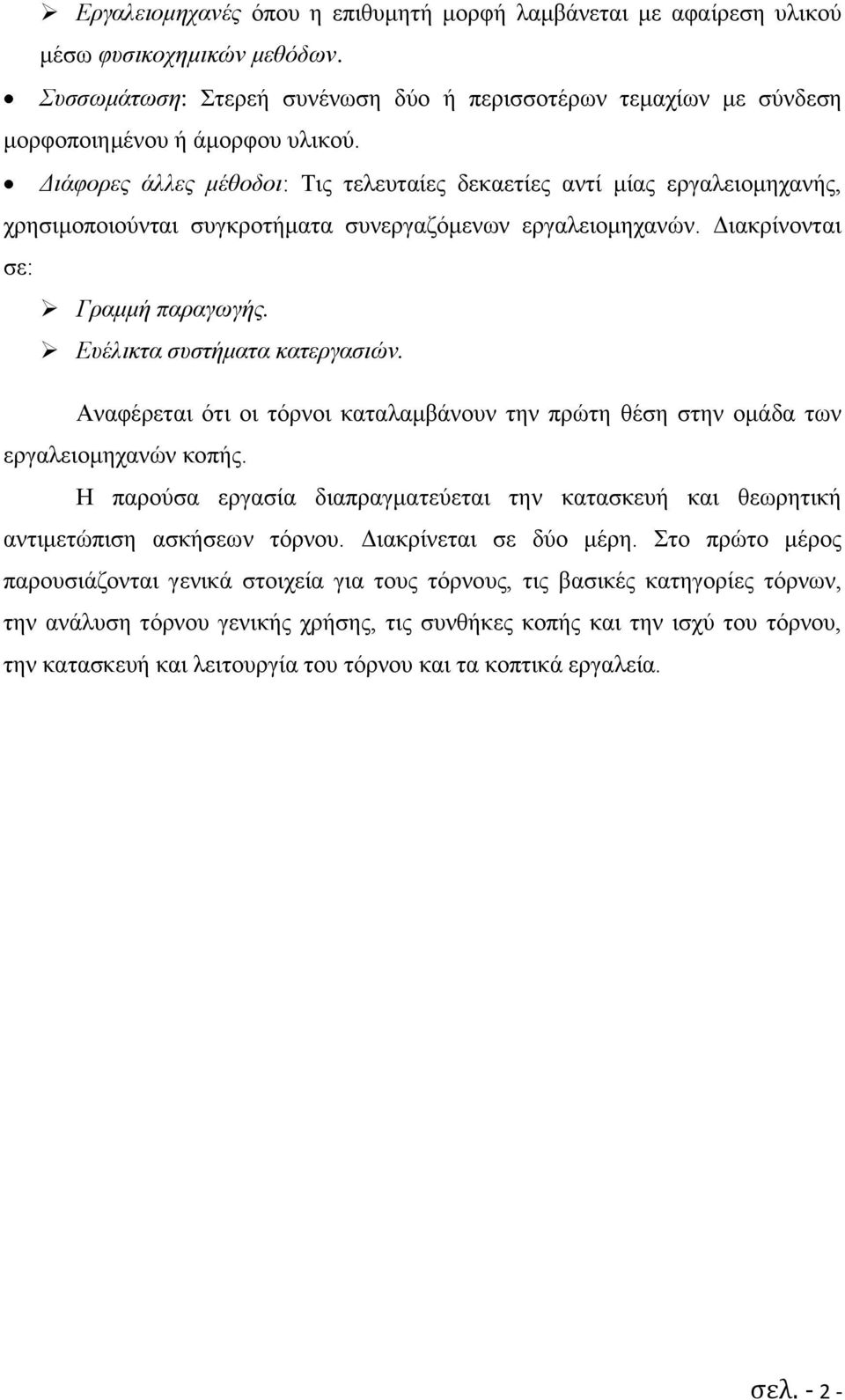 ➢ Εργαλειομηχανές όπου η επιθυμητή μορφή λαμβάνεται με αφαίρεση υλικού μέσω φυσικοχημικών μεθόδων.

• Συσσωμάτωση: Στερεή συνένωση δύο ή περισσοτέρων τεμαχίων με σύνδεση μορφοποιημένου ή άμορφου υλικού.

• Διάφορες άλλες μέθοδοι: Τις τελευταίες δεκαετίες αντί μίας εργαλειομηχανής, χρησιμοποιούνται συγκροτήματα συνεργαζόμενων εργαλειομηχανών. Διακρίνονται σε:

➢ Γραμμή παραγωγής.

➢ Ευέλικτα συστήματα κατεργασιών.

Αναφέρεται ότι οι τόρνοι καταλαμβάνουν την πρώτη θέση στην ομάδα των εργαλειομηχανών κοπής.

Η παρούσα εργασία διαπραγματεύεται την κατασκευή και θεωρητική αντιμετώπιση ασκήσεων τόρνου. Διακρίνεται σε δύο μέρη. Στο πρώτο μέρος παρουσιάζονται γενικά στοιχεία για τους τόρνους, τις βασικές κατηγορίες τόρνων, την ανάλυση τόρνου γενικής χρήσης, τις συνθήκες κοπής και την ισχύ του τόρνου, την κατασκευή και λειτουργία του τόρνου και τα κοπτικά εργαλεία.

σελ. - 2 -